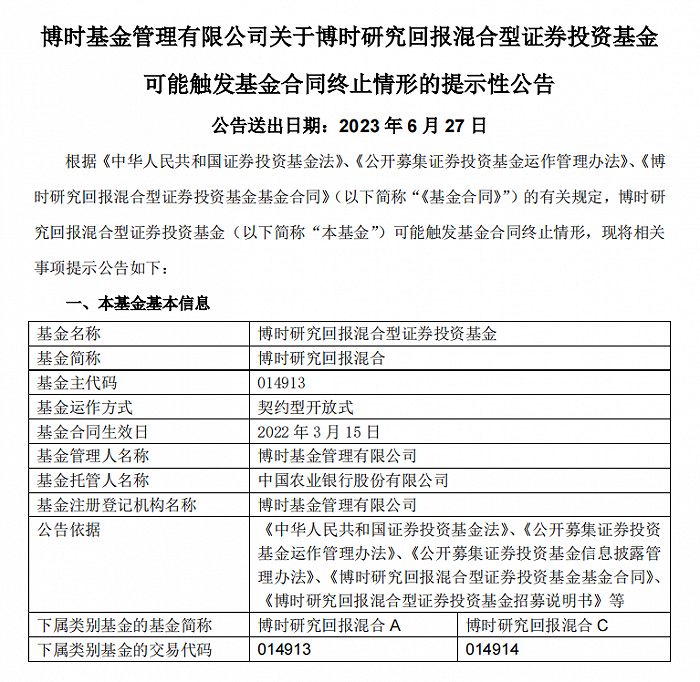 博时基金管理有限公司关于博时研究回报混合型证券投资基金可能触发基金合同终止情形的提示性公告

公告送出日期：2023 年 6 月 27 日

根据《中华人民共和国证券投资基金法》、《公开募集证券投资基金运作管理办法》、《博时研究回报混合型证券投资基金基金合同》（以下简称“《基金合同》”）的有关规定，博时研究回报混合型证券投资基金（以下简称“本基金”）可能触发基金合同终止情形，现将相关事项提示公告如下：

一、本基金基本信息

| 基金名称 | 博时研究回报混合型证券投资基金 | |
|---|---|---|
| 基金简称 | 博时研究回报混合 | |
| 基金主代码 | 014913 | |
| 基金运作方式 | 契约型开放式 | |
| 基金合同生效日 | 2022 年 3 月 15 日 | |
| 基金管理人名称 | 博时基金管理有限公司 | |
| 基金托管人名称 | 中国农业银行股份有限公司 | |
| 基金注册登记机构名称 | 博时基金管理有限公司 | |
| 公告依据 | 《中华人民共和国证券投资基金法》、《公开募集证券投资基金运作管理办法》、《公开募集证券投资基金信息披露管理办法》、《博时研究回报混合型证券投资基金基金合同》、《博时研究回报混合型证券投资基金招募说明书》等 | |
| 下属类别基金的基金简称 | 博时研究回报混合 A | 博时研究回报混合 C |
| 下属类别基金的交易代码 | 014913 | 014914 |